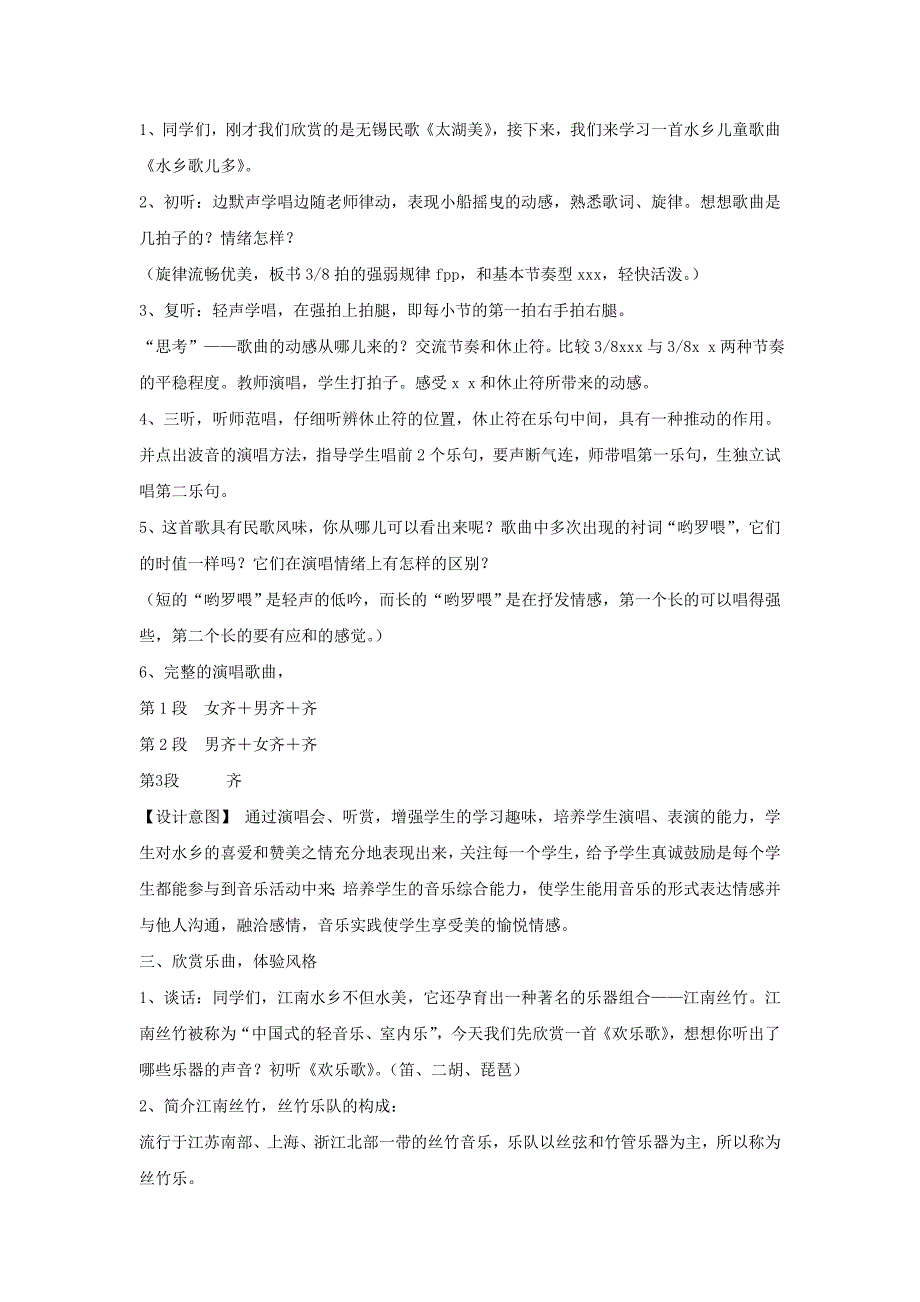 1、同学们，刚才我们欣赏的是无锡民歌《太湖美》，接下来，我们来学习一首水乡儿童歌曲《水乡歌儿多》。

2、初听：边默声学唱边随老师律动，表现小船摇曳的动感，熟悉歌词、旋律。想想歌曲是几拍子的？情绪怎样？

（旋律流畅优美，板书 3/8 拍的强弱规律 fpp，和基本节奏型 xxx，轻快活泼。）

3、复听：轻声学唱，在强拍上拍腿，即每小节的第一拍右手拍右腿。

“思考”——歌曲的动感从哪儿来的？交流节奏和休止符。比较 3/8xxx 与 3/8x x 两种节奏的平稳程度。教师演唱，学生打拍子。感受 x x 和休止符所带来的动感。

4、三听，听师范唱，仔细听辨休止符的位置，休止符在乐句中间，具有一种推动的作用。并点出波音的演唱方法，指导学生唱前 2 个乐句，要声断气连，师带唱第一乐句，生独立试唱第二乐句。

5、这首歌具有民歌风味，你从哪儿可以看出来呢？歌曲中多次出现的衬词“哟罗喂”，它们的时值一样吗？它们在演唱情绪上有怎样的区别？

（短的“哟罗喂”是轻声的低吟，而长的“哟罗喂”是在抒发情感，第一个长的可以唱得强些，第二个长的要有应和的感觉。）

6、完整的演唱歌曲，

第 1 段　女齐＋男齐＋齐

第 2 段　男齐＋女齐＋齐

第3段　　齐

【设计意图】 通过演唱会、听赏，增强学生的学习趣味，培养学生演唱、表演的能力，学生对水乡的喜爱和赞美之情充分地表现出来，关注每一个学生，给予学生真诚鼓励是每个学生都能参与到音乐活动中来 培养学生的音乐综合能力，使学生能用音乐的形式表达情感并与他人沟通，融洽感情，音乐实践使学生享受美的愉悦情感。

三、欣赏乐曲，体验风格

1、谈话：同学们，江南水乡不但水美，它还孕育出一种著名的乐器组合——江南丝竹。江南丝竹被称为“中国式的轻音乐、室内乐”，今天我们先欣赏一首《欢乐歌》，想想你听出了哪些乐器的声音？初听《欢乐歌》。（笛、二胡、琵琶）

2、简介江南丝竹，丝竹乐队的构成：

流行于江苏南部、上海、浙江北部一带的丝竹音乐，乐队以丝弦和竹管乐器为主，所以称为丝竹乐。